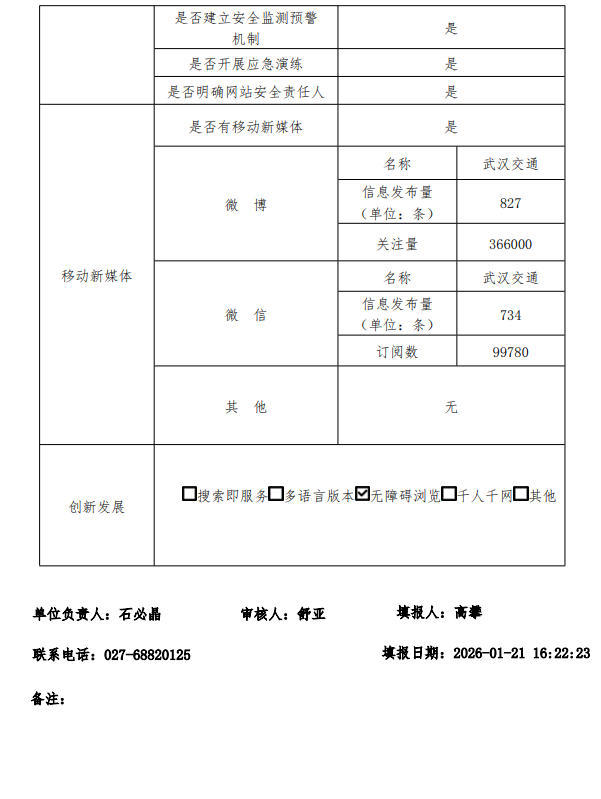 |  | 是否建立安全监测预警机制 | 是 |  |
|---|---|---|---|
|  | 是否开展应急演练 | 是 |  |
|  | 是否明确网站安全责任人 | 是 |  |
| 移动新媒体 | 是否有移动新媒体 | 是 |  |
|  | 微　博 | 名称 | 武汉交通 |
|  |  | 信息发布量（单位：条） | 827 |
|  |  | 关注量 | 366000 |
|  | 微　信 | 名称 | 武汉交通 |
|  |  | 信息发布量（单位：条） | 734 |
|  |  | 订阅数 | 99780 |
|  | 其　他 | 无 |  |
| 创新发展 | ☐搜索即服务☐多语言版本☑无障碍浏览☐千人千网☐其他 |  |  |

单位负责人：石必晶　　审核人：舒亚　　填报人：高攀

联系电话：027-68820125　　填报日期：2026-01-21 16:22:23

备注：